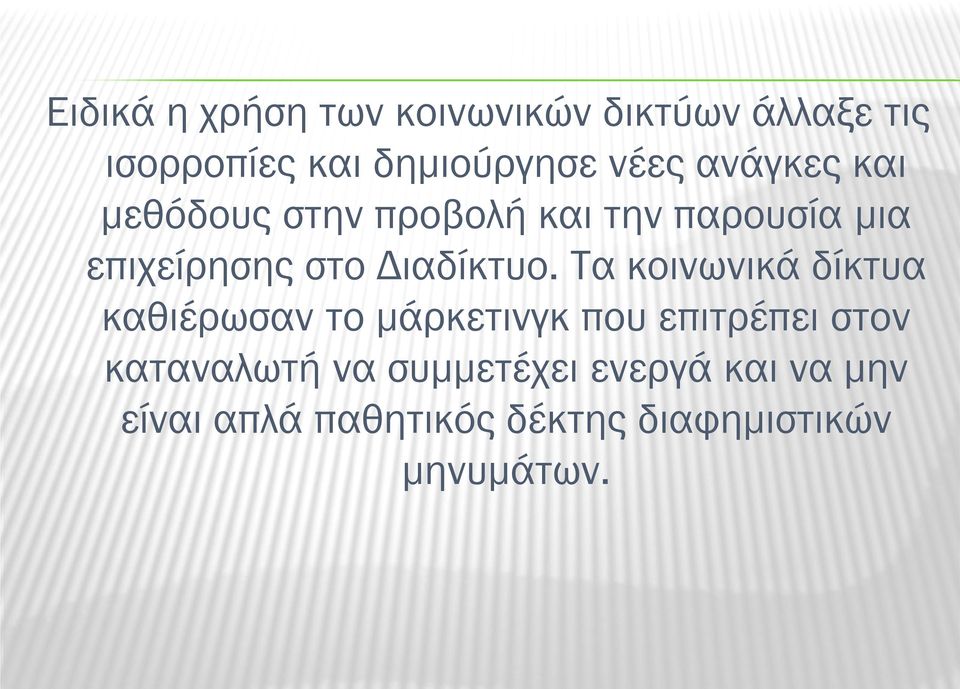 Ειδικά η χρήση των κοινωνικών δικτύων άλλαξε τις ισορροπίες και δημιούργησε νέες ανάγκες και μεθόδους στην προβολή και την παρουσία μια επιχείρησης στο Διαδίκτυο. Τα κοινωνικά δίκτυα καθιέρωσαν το μάρκετινγκ που επιτρέπει στον καταναλωτή να συμμετέχει ενεργά και να μην είναι απλά παθητικός δέκτης διαφημιστικών μηνυμάτων.